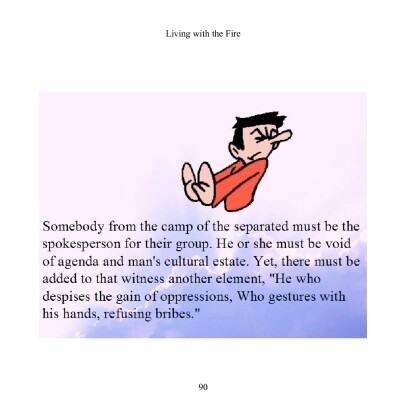 Living with the Fire

Somebody from the camp of the separated must be the spokesperson for their group. He or she must be void of agenda and man's cultural estate. Yet, there must be added to that witness another element, "He who despises the gain of oppressions, Who gestures with his hands, refusing bribes."

90